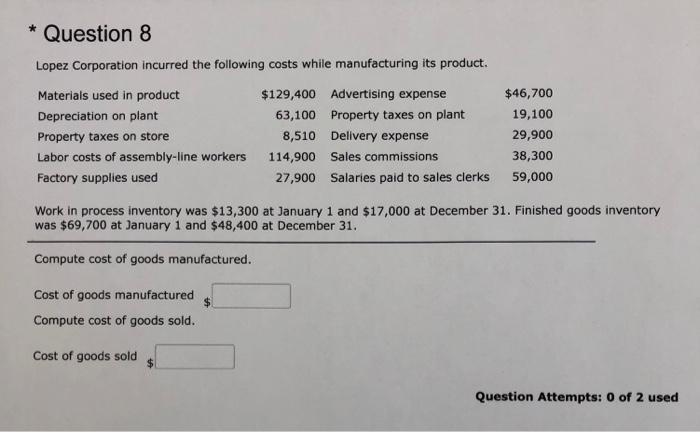 * Question 8

Lopez Corporation incurred the following costs while manufacturing its product.

| Materials used in product | $129,400 | Advertising expense | $46,700 |
|---|---|---|---|
| Depreciation on plant | 63,100 | Property taxes on plant | 19,100 |
| Property taxes on store | 8,510 | Delivery expense | 29,900 |
| Labor costs of assembly-line workers | 114,900 | Sales commissions | 38,300 |
| Factory supplies used | 27,900 | Salaries paid to sales clerks | 59,000 |

Work in process inventory was $13,300 at January 1 and $17,000 at December 31. Finished goods inventory was $69,700 at January 1 and $48,400 at December 31.

Compute cost of goods manufactured.

Cost of goods manufactured $

Compute cost of goods sold.

Cost of goods sold $

Question Attempts: 0 of 2 used